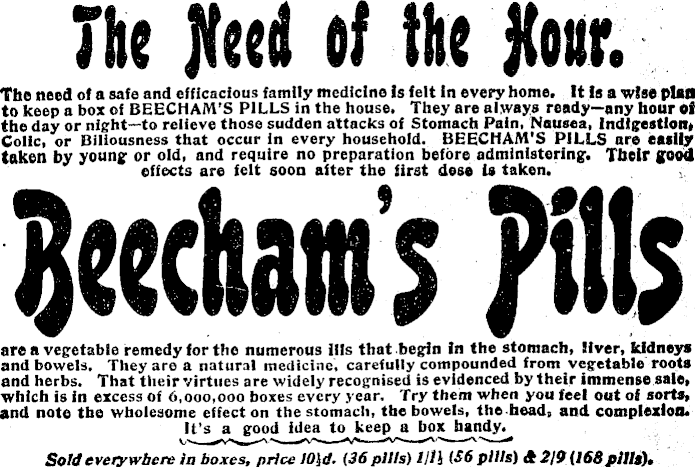 The Need of the Hour.

The need of a safe and efficacious family medicine is felt in every home. It is a wise plan to keep a box of BEECHAM'S PILLS in the house. They are always ready—any hour of the day or night—to relieve those sudden attacks of Stomach Pain, Nausea, Indigestion, Colic, or Biliousness that occur in every household. BEECHAM'S PILLS are easily taken by young or old, and require no preparation before administering. Their good effects are felt soon after the first dose is taken.

Beecham's Pills

are a vegetable remedy for the numerous ills that begin in the stomach, liver, kidneys and bowels. They are a natural medicine, carefully compounded from vegetable roots and herbs. That their virtues are widely recognised is evidenced by their immense sale, which is in excess of 6,000,000 boxes every year. Try them when you feel out of sorts, and note the wholesome effect on the stomach, the bowels, the head, and complexion. It's a good idea to keep a box handy.

Sold everywhere in boxes, price 10½d. (36 pills) 1/1½ (56 pills) & 2/9 (168 pills).